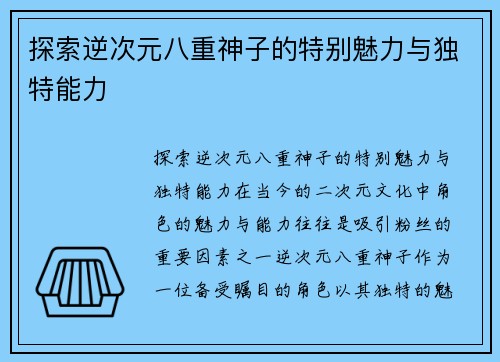 探索逆次元八重神子的特别魅力与独特能力

探索逆次元八重神子的特别魅力与独特能力在当今的二次元文化中角色的魅力与能力往往是吸引粉丝的重要因素之一逆次元八重神子作为一位备受瞩目的角色以其独特的魅